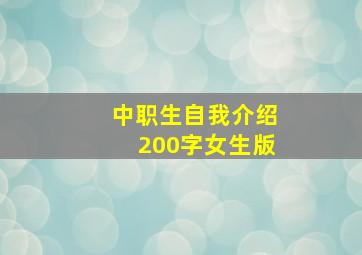 中职生自我介绍
200字女生版